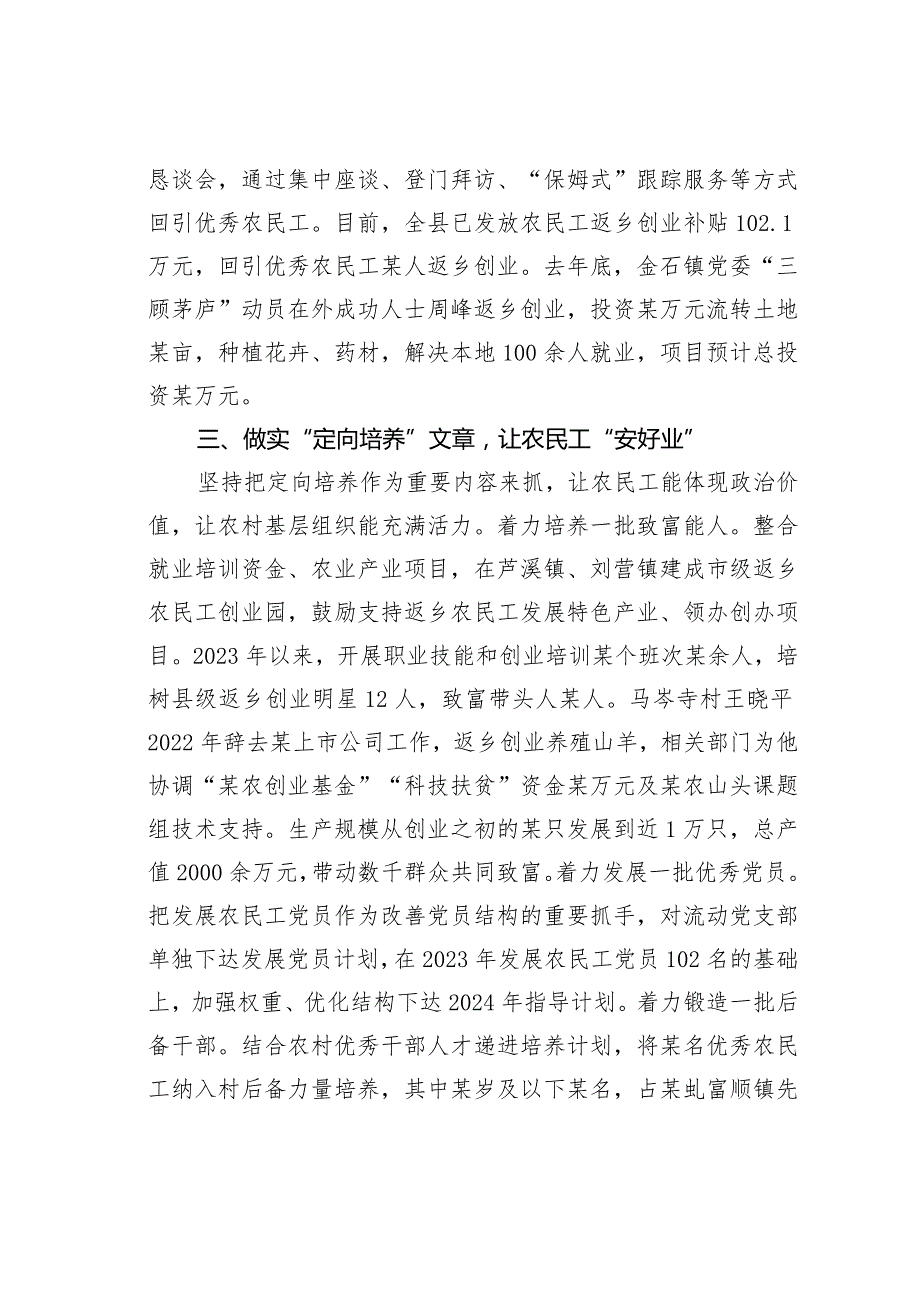 恳谈会，通过集中座谈、登门拜访、“保姆式”跟踪服务等方式回引优秀农民工。目前，全县已发放农民工返乡创业补贴102.1万元，回引优秀农民工某人返乡创业。去年底，金石镇党委“三顾茅庐”动员在外成功人士周峰返乡创业，投资某万元流转土地某亩，种植花卉、药材，解决本地100余人就业，项目预计总投资某万元。

三、做实“定向培养”文章，让农民工“安好业”

坚持把定向培养作为重要内容来抓，让农民工能体现政治价值，让农村基层组织能充满活力。着力培养一批致富能人。整合就业培训资金、农业产业项目，在芦溪镇、刘营镇建成市级返乡农民工创业园，鼓励支持返乡农民工发展特色产业、领办创办项目。2023年以来，开展职业技能和创业培训某个班次某余人，培树县级返乡创业明星12人，致富带头人某人。马岑寺村王晓平2022年辞去某上市公司工作，返乡创业养殖山羊，相关部门为他协调“某农创业基金”“科技扶贫”资金某万元及某农山头课题组技术支持。生产规模从创业之初的某只发展到近1万只，总产值2000余万元，带动数千群众共同致富。着力发展一批优秀党员。把发展农民工党员作为改善党员结构的重要抓手，对流动党支部单独下达发展党员计划，在2023年发展农民工党员102名的基础上，加强权重、优化结构下达2024年指导计划。着力锻造一批后备干部。结合农村优秀干部人才递进培养计划，将某名优秀农民工纳入村后备力量培养，其中某岁及以下某名，占某虬富顺镇先